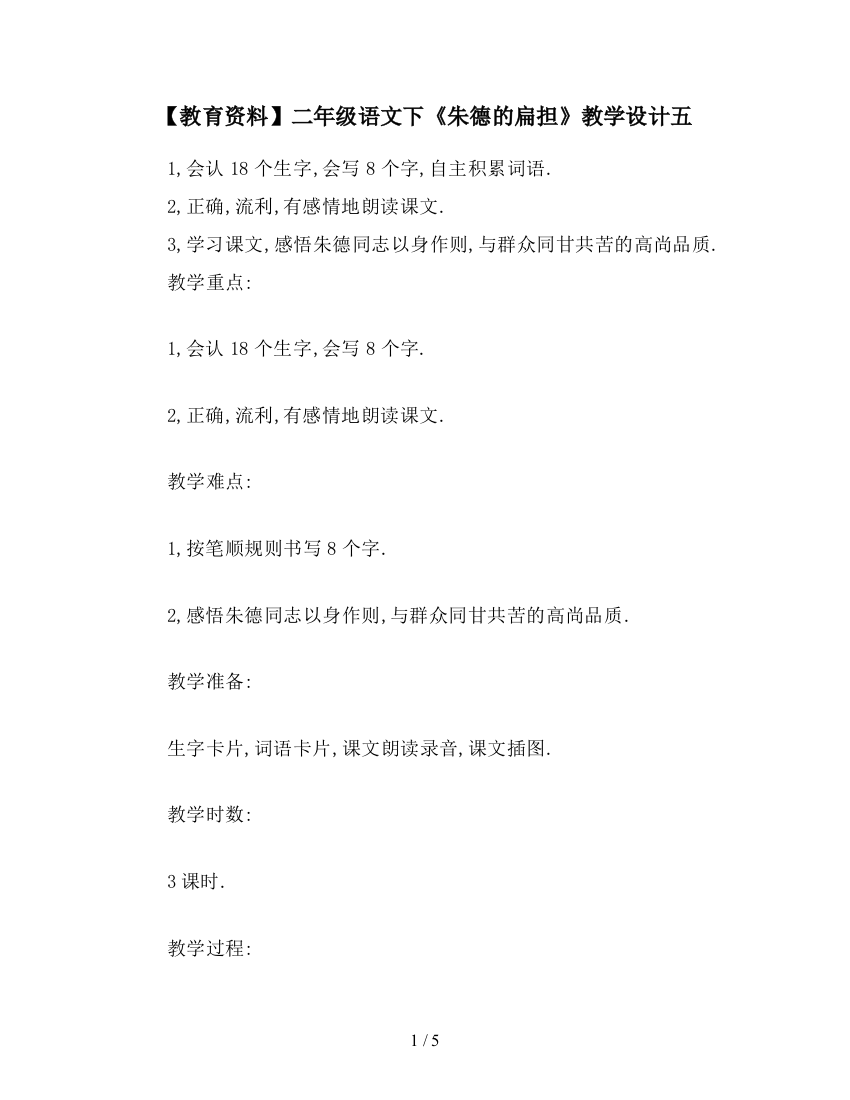 【教育资料】二年级语文下《朱德的扁担》教学设计五

1,会认 18 个生字,会写 8 个字,自主积累词语.

2,正确,流利,有感情地朗读课文.

3,学习课文,感悟朱德同志以身作则,与群众同甘共苦的高尚品质.

教学重点:

1,会认 18 个生字,会写 8 个字.

2,正确,流利,有感情地朗读课文.

教学难点:

1,按笔顺规则书写 8 个字.

2,感悟朱德同志以身作则,与群众同甘共苦的高尚品质.

教学准备:

生字卡片,词语卡片,课文朗读录音,课文插图.

教学时数:

3 课时.

教学过程:

1 / 5